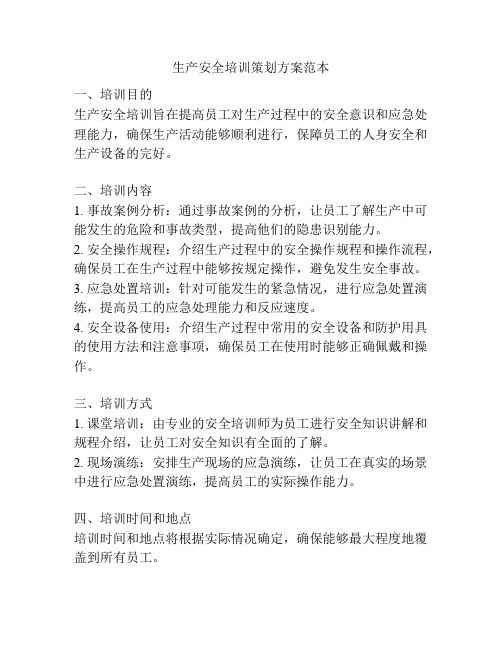 生产安全培训策划方案范本

一、培训目的
生产安全培训旨在提高员工对生产过程中的安全意识和应急处理能力，确保生产活动能够顺利进行，保障员工的人身安全和生产设备的完好。

二、培训内容
1. 事故案例分析：通过事故案例的分析，让员工了解生产中可能发生的危险和事故类型，提高他们的隐患识别能力。
2. 安全操作规程：介绍生产过程中的安全操作规程和操作流程，确保员工在生产过程中能够按规定操作，避免发生安全事故。
3. 应急处置培训：针对可能发生的紧急情况，进行应急处置演练，提高员工的应急处理能力和反应速度。
4. 安全设备使用：介绍生产过程中常用的安全设备和防护用具的使用方法和注意事项，确保员工在使用时能够正确佩戴和操作。

三、培训方式
1. 课堂培训：由专业的安全培训师为员工进行安全知识讲解和规程介绍，让员工对安全知识有全面的了解。
2. 现场演练：安排生产现场的应急演练，让员工在真实的场景中进行应急处置演练，提高员工的实际操作能力。

四、培训时间和地点
培训时间和地点将根据实际情况确定，确保能够最大程度地覆盖到所有员工。